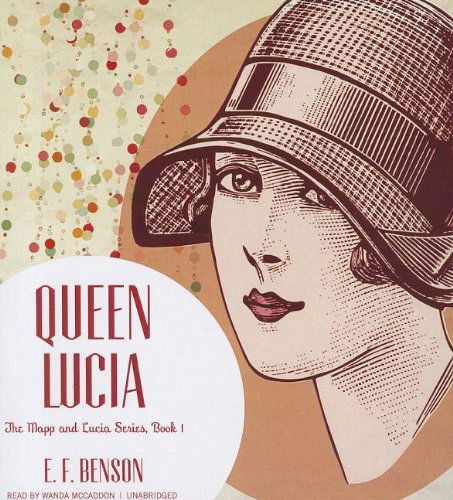 QUEEN LUCIA

The Mapp and Lucia Series, Book 1

E. F. BENSON

READ BY WANDA MCCADDON | UNABRIDGED